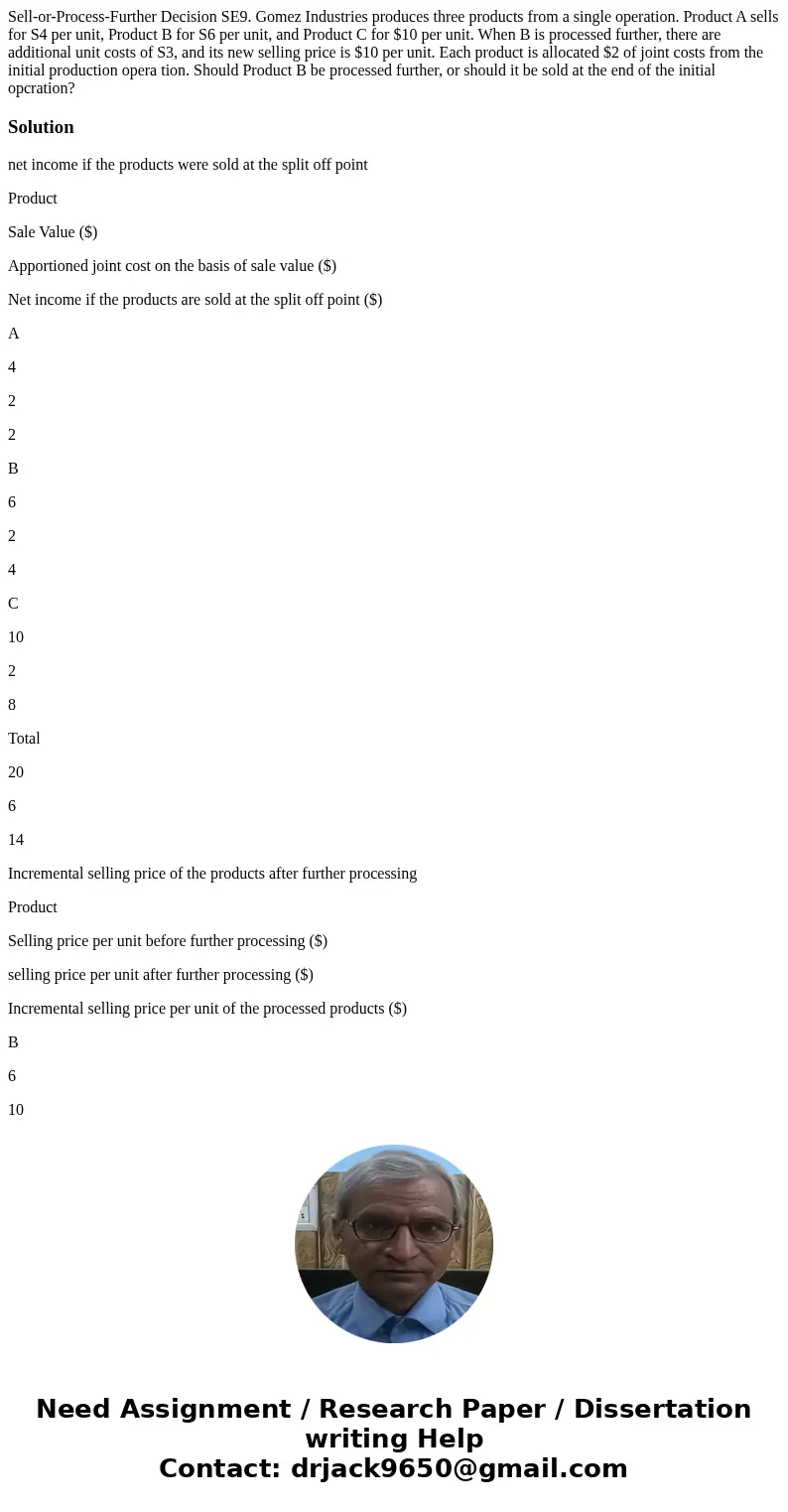 Sell-or-Process-Further Decision SE9. Gomez Industries produces three products from a single operation. Product A sells for S4 per unit, Product B for S6 per unit, and Product C for $10 per unit. When B is processed further, there are additional unit costs of S3, and its new selling price is $10 per unit. Each product is allocated $2 of joint costs from the initial production opera tion. Should Product B be processed further, or should it be sold at the end of the initial opcration?

Solution

net income if the products were sold at the split off point

Product

Sale Value ($)

Apportioned joint cost on the basis of sale value ($)

Net income if the products are sold at the split off point ($)

A

4

2

2

B

6

2

4

C

10

2

8

Total

20

6

14

Incremental selling price of the products after further processing

Product

Selling price per unit before further processing ($)

selling price per unit after further processing ($)

Incremental selling price per unit of the processed products ($)

B

6

10

Need Assignment / Research Paper / Dissertation writing Help
Contact: drjack9650@gmail.com